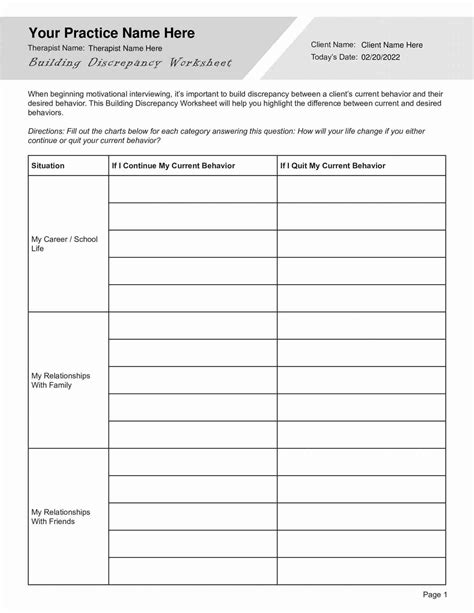 Your Practice Name Here
Therapist Name: Therapist Name Here
Building Discrepancy Worksheet

Client Name: Client Name Here
Today's Date: 02/20/2022

When beginning motivational interviewing, it's important to build discrepancy between a client's current behavior and their desired behavior. This Building Discrepancy Worksheet will help you highlight the difference between current and desired behaviors.

Directions: Fill out the charts below for each category answering this question: How will your life change if you either continue or quit your current behavior?

| Situation | If I Continue My Current Behavior | If I Quit My Current Behavior |
|---|---|---|
| My Career / School Life | | |
| | | |
| | | |
| | | |
| | | |
| My Relationships With Family | | |
| | | |
| | | |
| | | |
| | | |
| My Relationships With Friends | | |
| | | |
| | | |
| | | |
| | | |

Page 1